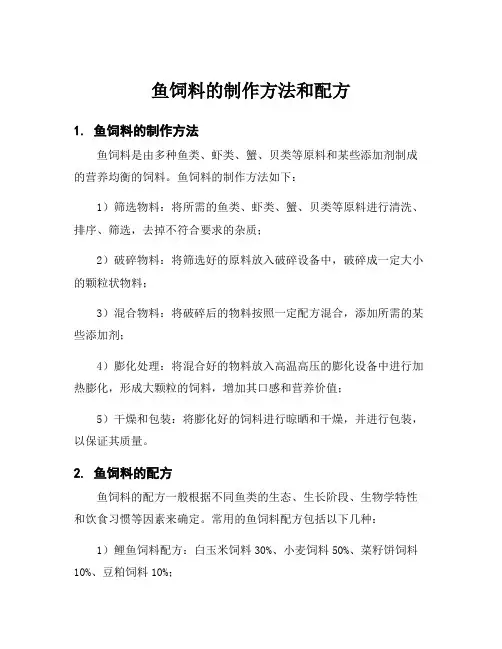 鱼饲料的制作方法和配方

1. 鱼饲料的制作方法

鱼饲料是由多种鱼类、虾类、蟹、贝类等原料和某些添加剂制成的营养均衡的饲料。鱼饲料的制作方法如下：

1）筛选物料：将所需的鱼类、虾类、蟹、贝类等原料进行清洗、排序、筛选，去掉不符合要求的杂质；

2）破碎物料：将筛选好的原料放入破碎设备中，破碎成一定大小的颗粒状物料；

3）混合物料：将破碎后的物料按照一定配方混合，添加所需的某些添加剂；

4）膨化处理：将混合好的物料放入高温高压的膨化设备中进行加热膨化，形成大颗粒的饲料，增加其口感和营养价值；

5）干燥和包装：将膨化好的饲料进行晾晒和干燥，并进行包装，以保证其质量。

2. 鱼饲料的配方

鱼饲料的配方一般根据不同鱼类的生态、生长阶段、生物学特性和饮食习惯等因素来确定。常用的鱼饲料配方包括以下几种：

1）鲤鱼饲料配方：白玉米饲料 30%、小麦饲料 50%、菜籽饼饲料 10%、豆粕饲料 10%；